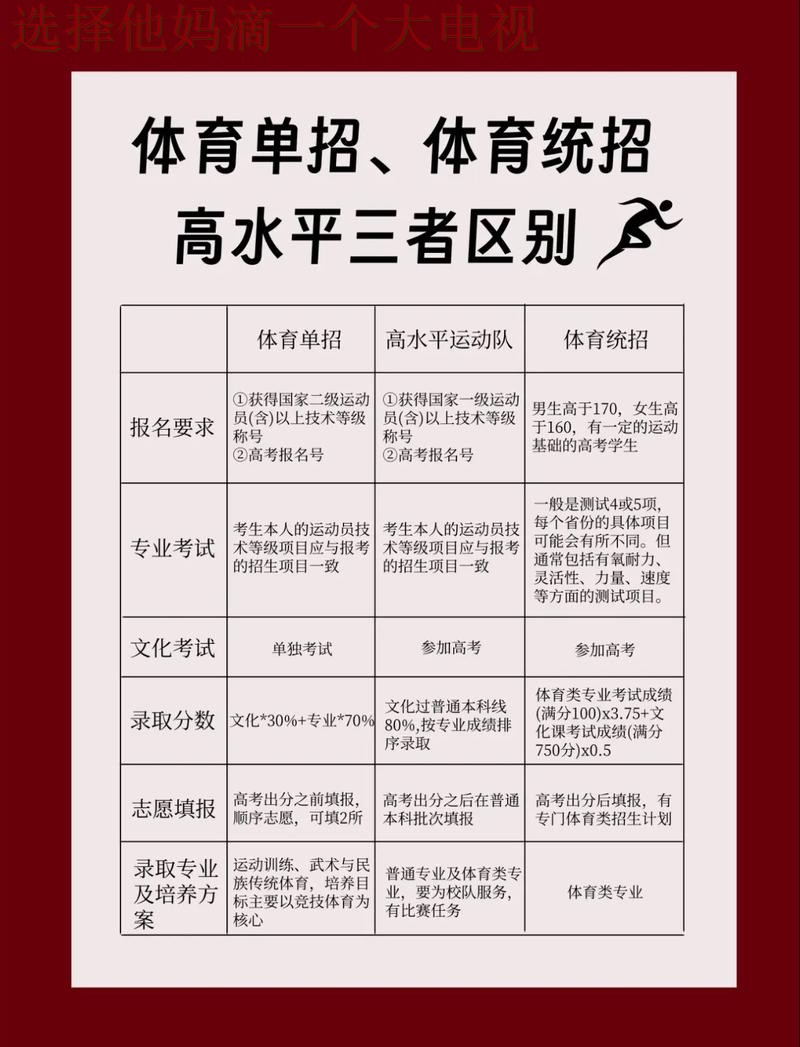 选择他妈滴一个大电视

体育单招、体育统招
高水平三者区别

|  | 体育单招 | 高水平运动队 | 体育统招 |
|---|---|---|---|
| 报名要求 | ①获得国家二级运动员(含)以上技术等级称号 ②高考报名号 | ①获得国家一级运动员(含)以上技术等级称号 ②高考报名号 | 男生高于170，女生高于160，有一定的运动基础的高考学生 |
| 专业考试 | 考生本人的运动员技术等级项目应与报考的招生项目一致 | 考生本人的运动员技术等级项目应与报考的招生项目一致 | 一般是测试4或5项，每个省份的具体项目可能会有所不同。但通常包括有氧耐力、灵活性、力量、速度等方面的测试项目。 |
| 文化考试 | 单独考试 | 参加高考 | 参加高考 |
| 录取分数 | 文化*30%+专业*70% | 文化过普通本科线80%,按专业成绩排序录取 | 体育类专业考试成绩(满分100)x3.75+文化课考试成绩(满分750分)x0.5 |
| 志愿填报 | 高考出分之前填报，顺序志愿，可填2所 | 高考出分之后在普通本科批次填报 | 高考出分后填报，有专门体育类招生计划 |
| 录取专业及培养方案 | 运动训练、武术与民族传统体育，培养目标主要以竞技体育为核心 | 普通专业及体育类专业，要为校队服务，有比赛任务 | 体育类专业 |